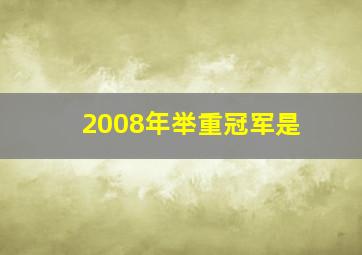 2008年举重冠军是